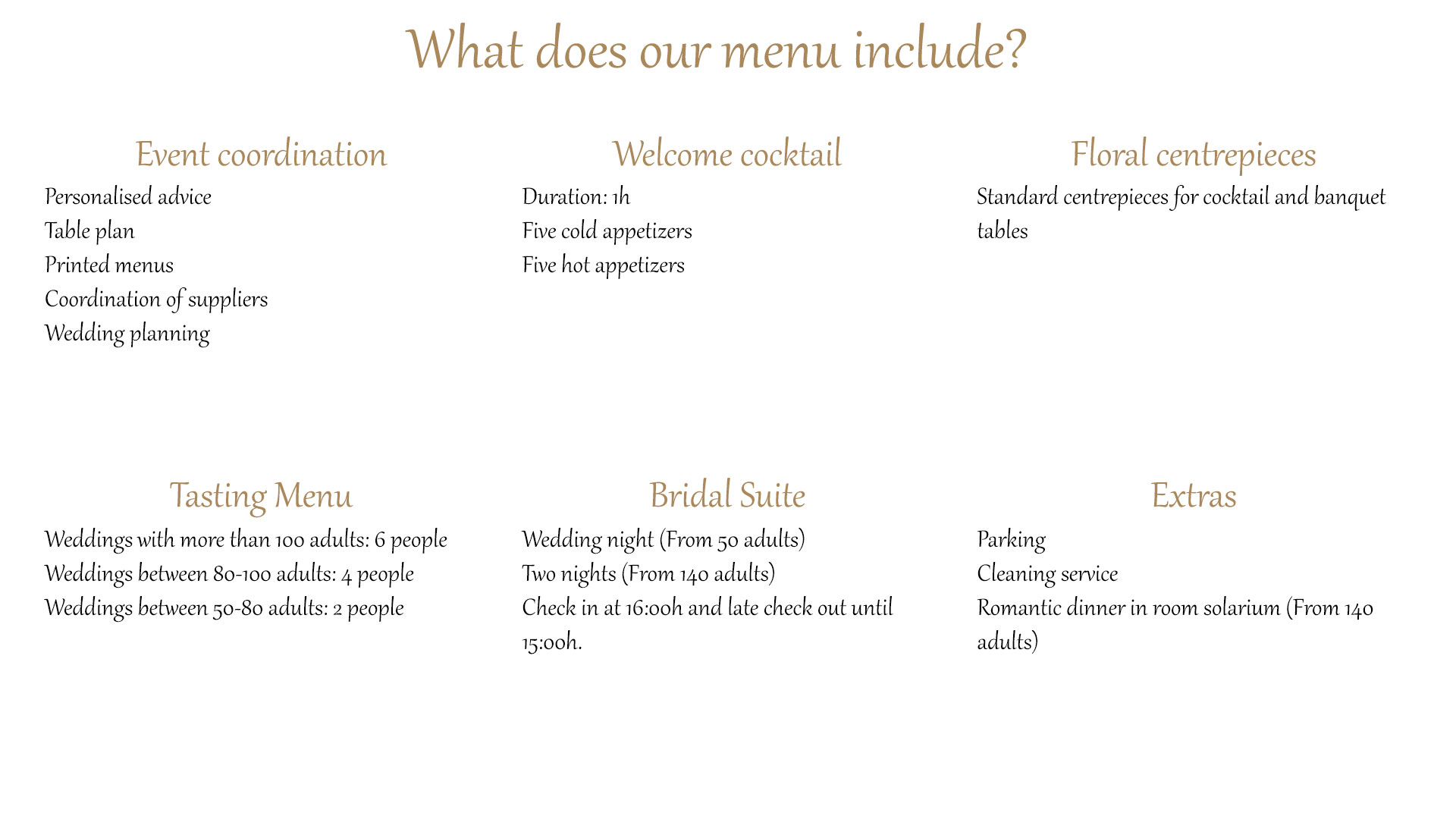 What does our menu include?

Event coordination

Personalised advice
Table plan
Printed menus
Coordination of suppliers
Wedding planning

Welcome cocktail

Duration: 1h
Five cold appetizers
Five hot appetizers

Floral centrepieces

Standard centrepieces for cocktail and banquet tables

Tasting Menu

Weddings with more than 100 adults: 6 people
Weddings between 80-100 adults: 4 people
Weddings between 50-80 adults: 2 people

Bridal Suite

Wedding night (From 50 adults)
Two nights (From 140 adults)
Check in at 16:00h and late check out until 15:00h.

Extras

Parking
Cleaning service
Romantic dinner in room solarium (From 140 adults)